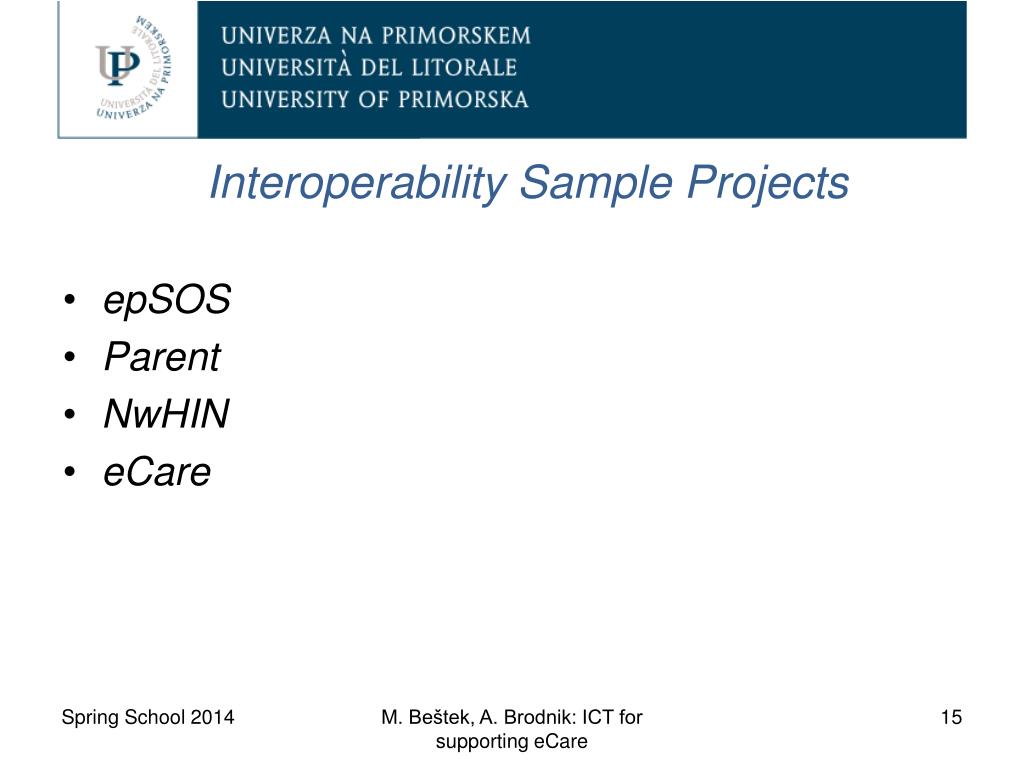 UP UNIVERSITÀ DEL LITORALE UNIVERZA NA PRIMORSKEM

UNIVERZA NA PRIMORSKEM
UNIVERSITÀ DEL LITORALE
UNIVERSITY OF PRIMORSKA

Interoperability Sample Projects

• epSOS
• Parent
• NwHIN
• eCare

Spring School 2014

M. Beštek, A. Brodnik: ICT for supporting eCare

15